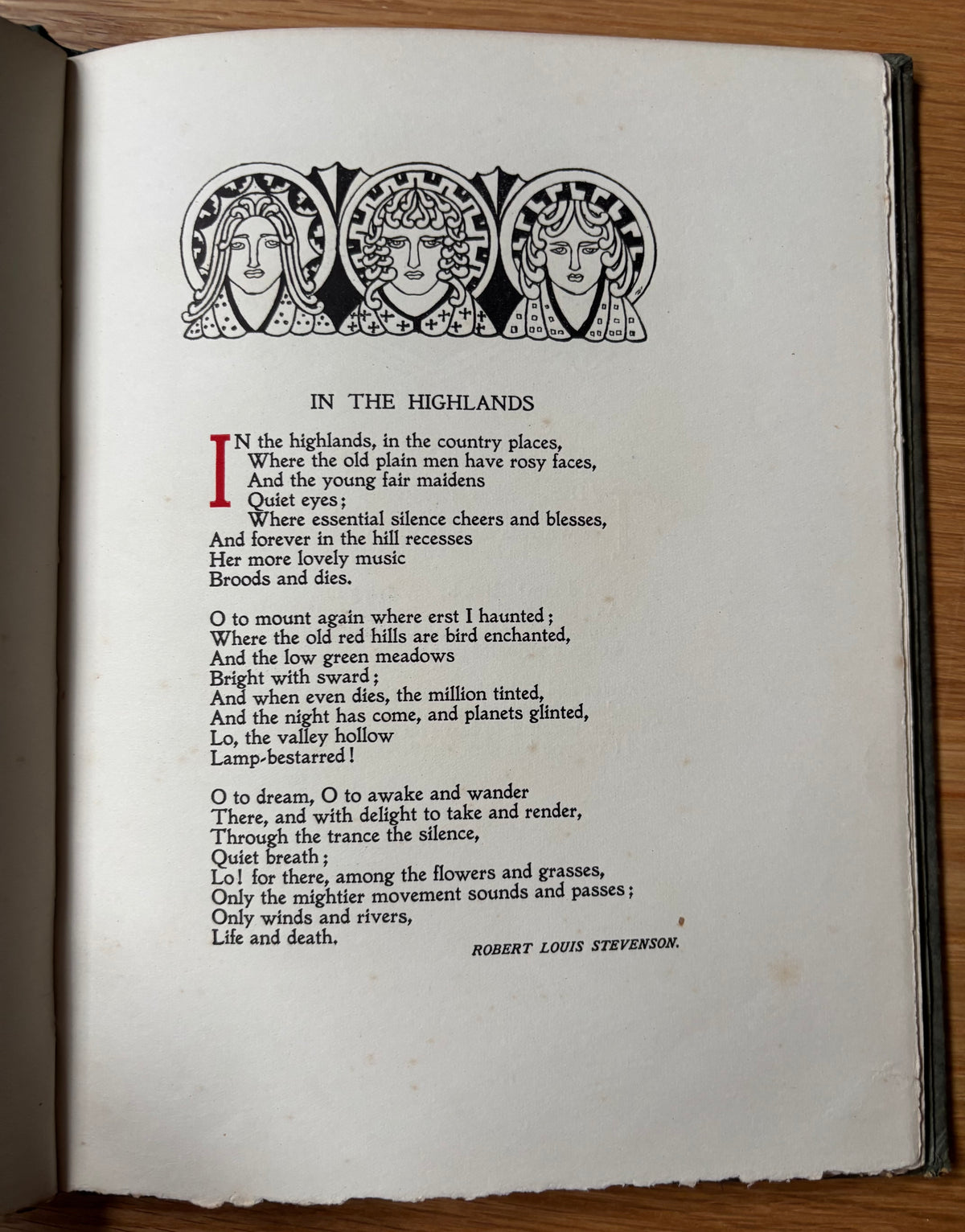 IN THE HIGHLANDS

IN the highlands, in the country places,
Where the old plain men have rosy faces,
And the young fair maidens
Quiet eyes;
Where essential silence cheers and blesses,
And forever in the hill recesses
Her more lovely music
Broods and dies.

O to mount again where erst I haunted;
Where the old red hills are bird enchanted,
And the low green meadows
Bright with sward;
And when even dies, the million tinted,
And the night has come, and planets glinted,
Lo, the valley hollow
Lamp-bestarred!

O to dream, O to awake and wander
There, and with delight to take and render,
Through the trance the silence,
Quiet breath;
Lo! for there, among the flowers and grasses,
Only the mightier movement sounds and passes;
Only winds and rivers,
Life and death.

ROBERT LOUIS STEVENSON.